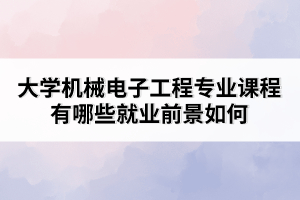 大学机械电子工程专业课程有哪些就业前景如何